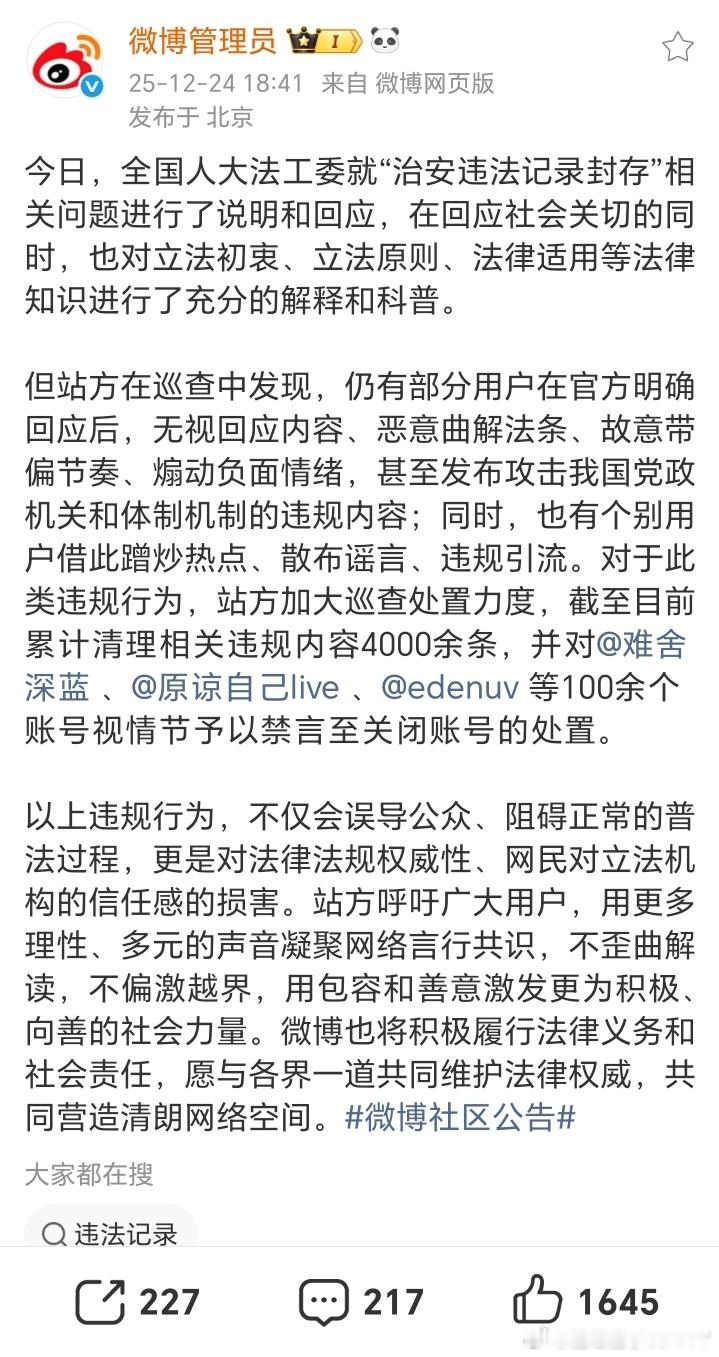 微博管理员 I

25-12-24 18:41 来自 微博网页版
发布于 北京

今日，全国人大法工委就“治安违法记录封存”相关问题进行了说明和回应，在回应社会关切的同时，也对立法初衷、立法原则、法律适用等法律知识进行了充分的解释和科普。

但站方在巡查中发现，仍有部分用户在官方明确回应后，无视回应内容、恶意曲解法条、故意带偏节奏、煽动负面情绪，甚至发布攻击我国党政机关和体制机制的违规内容；同时，也有个别用户借此蹭炒热点、散布谣言、违规引流。对于此类违规行为，站方加大巡查处置力度，截至目前累计清理相关违规内容4000余条，并对@难舍深蓝 、@原谅自己live 、@edenuv 等100余个账号视情节予以禁言至关闭账号的处置。

以上违规行为，不仅会误导公众、阻碍正常的普法过程，更是对法律法规权威性、网民对立法机构的信任感的损害。站方呼吁广大用户，用更多理性、多元的声音凝聚网络言行共识，不歪曲解读，不偏激越界，用包容和善意激发更为积极、向善的社会力量。微博也将积极履行法律义务和社会责任，愿与各界一道共同维护法律权威，共同营造清朗网络空间。#微博社区公告#

大家都在搜

违法记录

227 217 1645